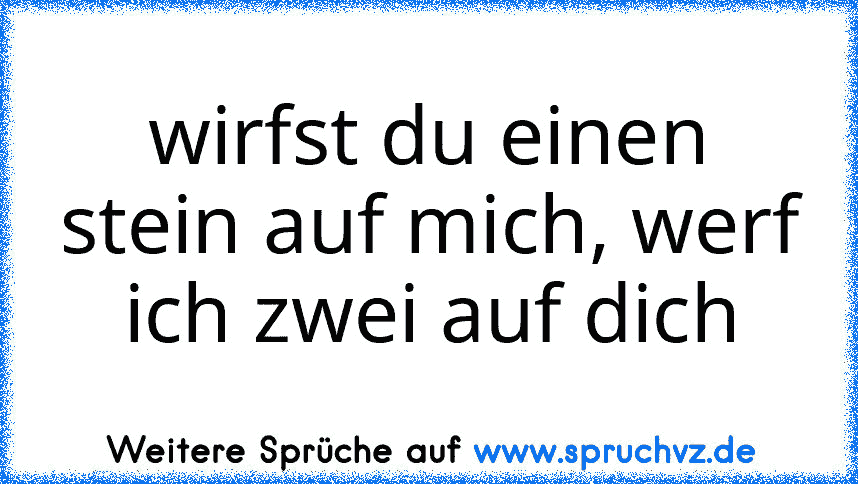 wirfst du einen stein auf mich, werf ich zwei auf dich

Weitere Sprüche auf www.spruchvz.de